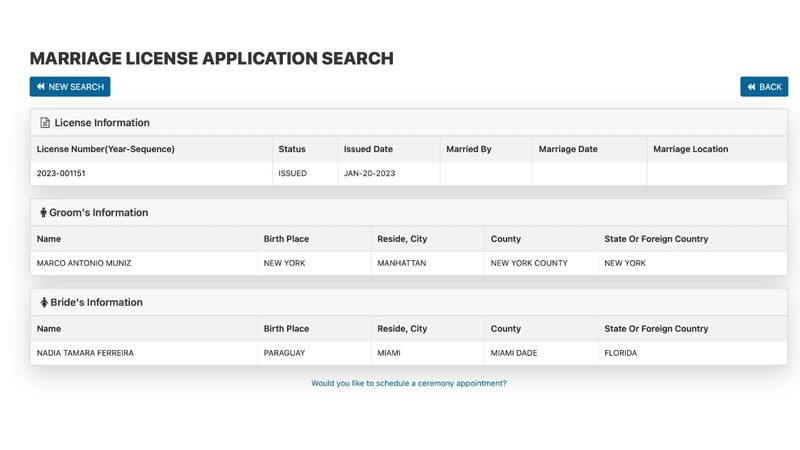 MARRIAGE LICENSE APPLICATION SEARCH

NEW SEARCH

BACK

License Information

| License Number(Year-Sequence) | Status | Issued Date | Married By | Marriage Date | Marriage Location |
|---|---|---|---|---|---|
| 2023-001151 | ISSUED | JAN-20-2023 | | | |

Groom's Information

| Name | Birth Place | Reside, City | County | State Or Foreign Country |
|---|---|---|---|---|
| MARCO ANTONIO MUNIZ | NEW YORK | MANHATTAN | NEW YORK COUNTY | NEW YORK |

Bride's Information

| Name | Birth Place | Reside, City | County | State Or Foreign Country |
|---|---|---|---|---|
| NADIA TAMARA FERREIRA | PARAGUAY | MIAMI | MIAMI DADE | FLORIDA |

Would you like to schedule a ceremony appointment?